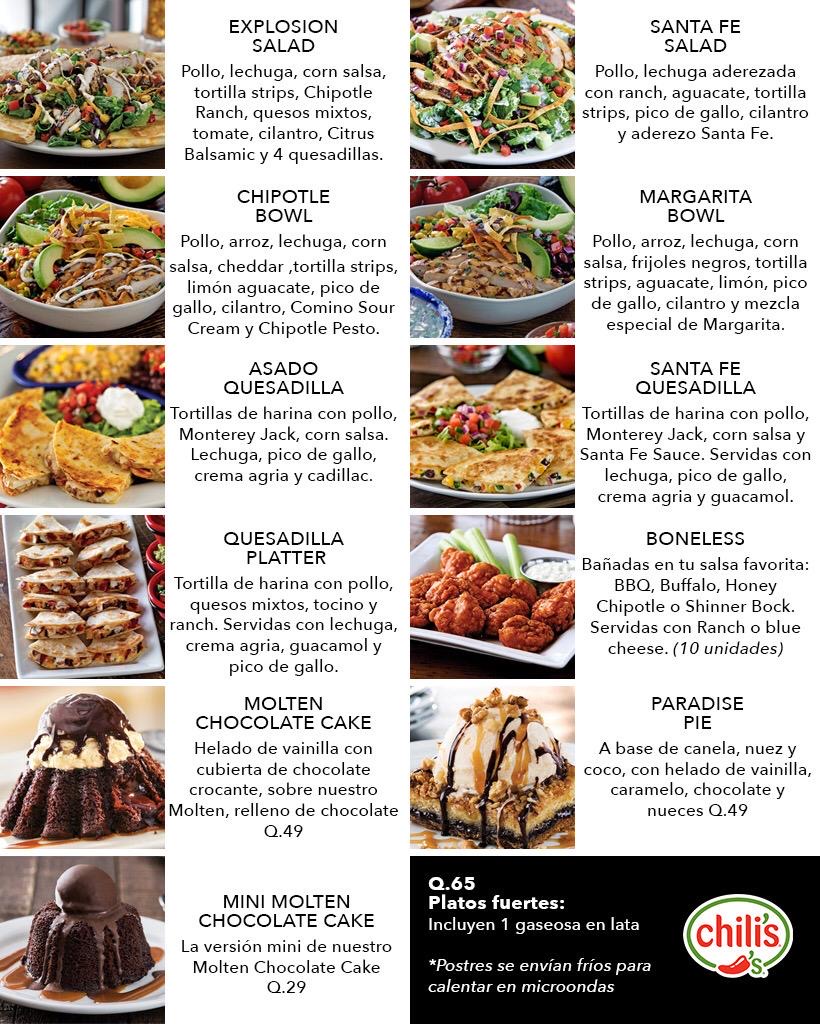 EXPLOSION
SALAD

Pollo, lechuga, corn salsa, tortilla strips, Chipotle Ranch, quesos mixtos, tomate, cilantro, Citrus Balsamic y 4 quesadillas.

CHIPOTLE
BOWL

Pollo, arroz, lechuga, corn salsa, cheddar ,tortilla strips, limón aguacate, pico de gallo, cilantro, Comino Sour Cream y Chipotle Pesto.

ASADO
QUESADILLA

Tortillas de harina con pollo, Monterey Jack, corn salsa. Lechuga, pico de gallo, crema agria y cadillac.

QUESADILLA
PLATTER

Tortilla de harina con pollo, quesos mixtos, tocino y ranch. Servidas con lechuga, crema agria, guacamol y pico de gallo.

MOLTEN
CHOCOLATE CAKE

Helado de vainilla con cubierta de chocolate crocante, sobre nuestro Molten, relleno de chocolate Q.49

MINI MOLTEN
CHOCOLATE CAKE

La versión mini de nuestro Molten Chocolate Cake Q.29

SANTA FE
SALAD

Pollo, lechuga aderezada con ranch, aguacate, tortilla strips, pico de gallo, cilantro y aderezo Santa Fe.

MARGARITA
BOWL

Pollo, arroz, lechuga, corn salsa, frijoles negros, tortilla strips, aguacate, limón, pico de gallo, cilantro y mezcla especial de Margarita.

SANTA FE
QUESADILLA

Tortillas de harina con pollo, Monterey Jack, corn salsa y Santa Fe Sauce. Servidas con lechuga, pico de gallo, crema agria y guacamol.

BONELESS

Bañadas en tu salsa favorita: BBQ, Buffalo, Honey Chipotle o Shinner Bock. Servidas con Ranch o blue cheese. (10 unidades)

PARADISE
PIE

A base de canela, nuez y coco, con helado de vainilla, caramelo, chocolate y nueces Q.49

Q.65
Platos fuertes:
Incluyen 1 gaseosa en lata

*Postres se envían fríos para calentar en microondas

chili's